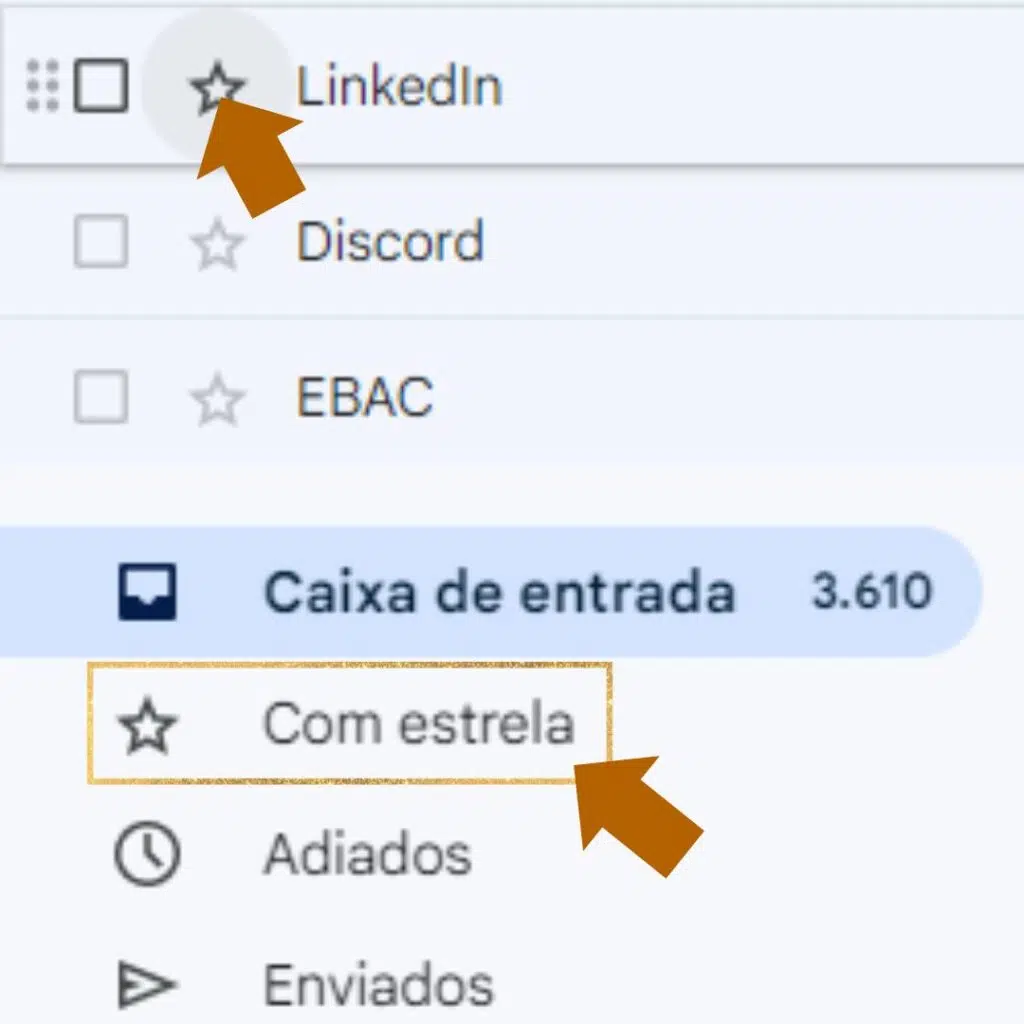 LinkedIn

Discord

EBAC

Caixa de entrada 3.610

Com estrela

Adiados

Enviados